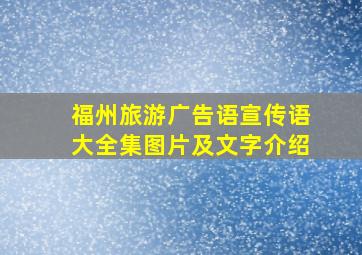 福州旅游广告语宣传语大全集图片及文字介绍